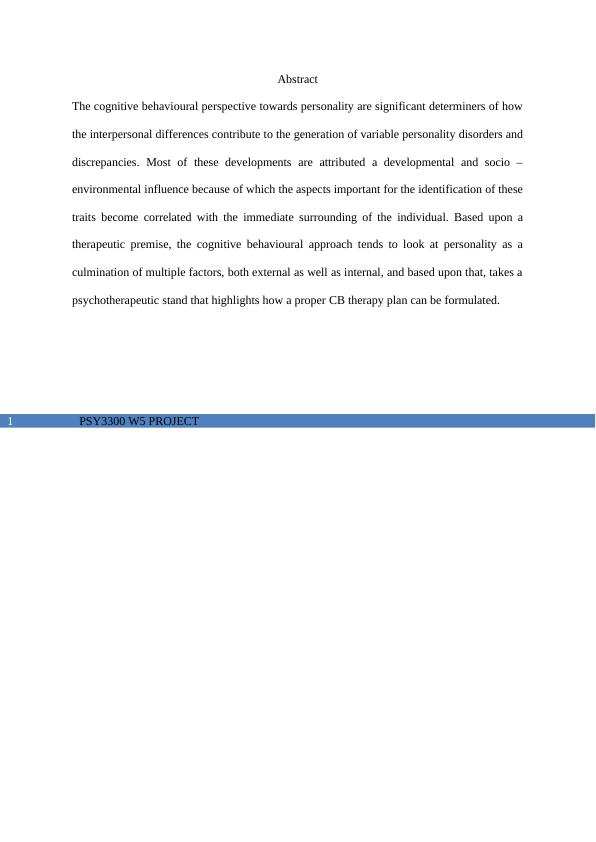 Abstract

The cognitive behavioural perspective towards personality are significant determiners of how the interpersonal differences contribute to the generation of variable personality disorders and discrepancies. Most of these developments are attributed a developmental and socio – environmental influence because of which the aspects important for the identification of these traits become correlated with the immediate surrounding of the individual. Based upon a therapeutic premise, the cognitive behavioural approach tends to look at personality as a culmination of multiple factors, both external as well as internal, and based upon that, takes a psychotherapeutic stand that highlights how a proper CB therapy plan can be formulated.

1 PSY3300 W5 PROJECT